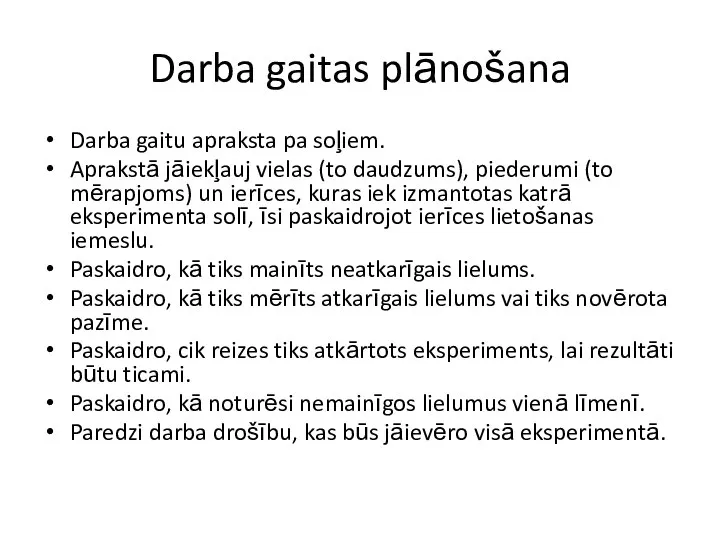 Darba gaitas plānošana

• Darba gaitu apraksta pa soļiem.
• Aprakstā jāiekļauj vielas (to daudzums), piederumi (to mērapjoms) un ierīces, kuras iek izmantotas katrā eksperimenta solī, īsi paskaidrojot ierīces lietošanas iemeslu.
• Paskaidro, kā tiks mainīts neatkarīgais lielums.
• Paskaidro, kā tiks mērīts atkarīgais lielums vai tiks novērota pazīme.
• Paskaidro, cik reizes tiks atkārtots eksperiments, lai rezultāti būtu ticami.
• Paskaidro, kā noturēsi nemainīgos lielumus vienā līmenī.
• Paredzi darba drošību, kas būs jāievēro visā eksperimentā.